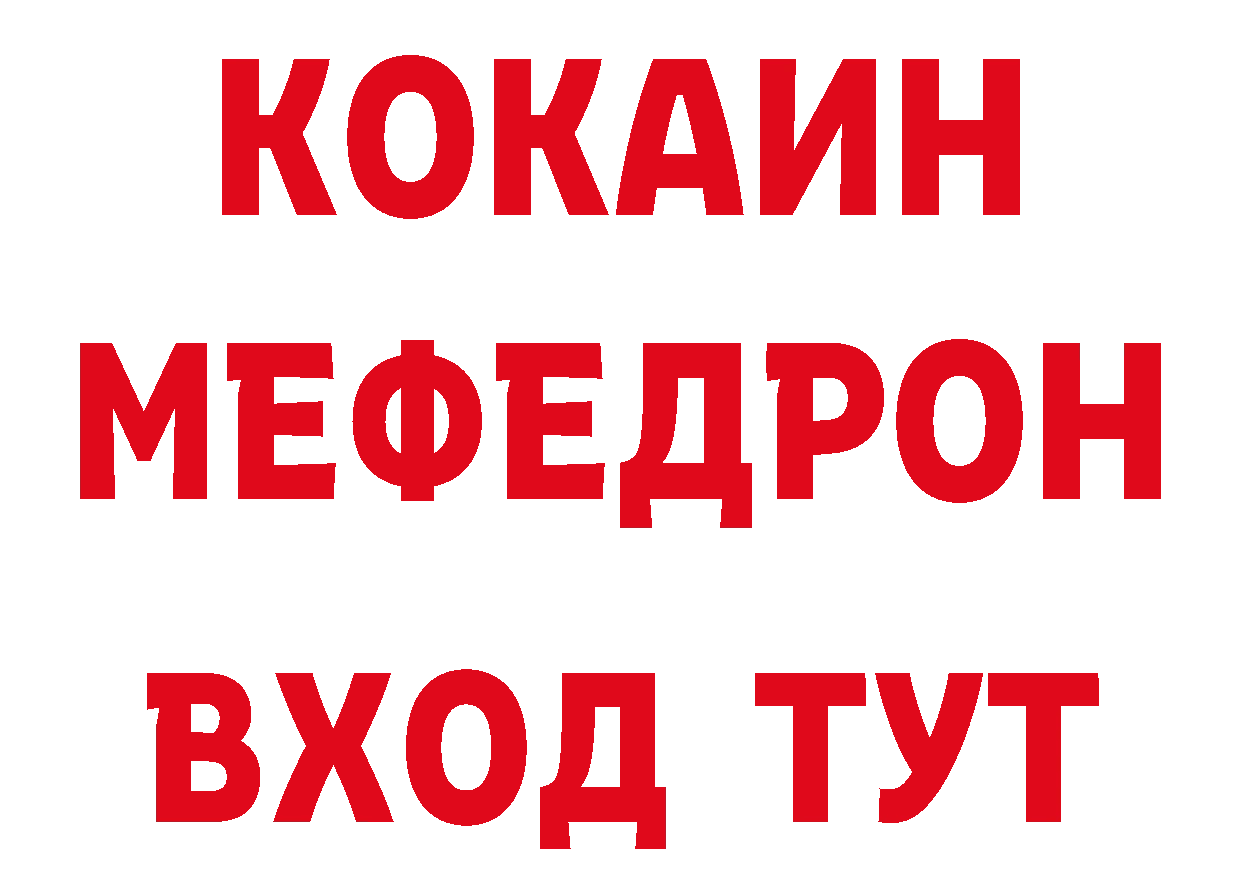 КОКАИН
МЕФЕДРОН
ВХОД ТУТ